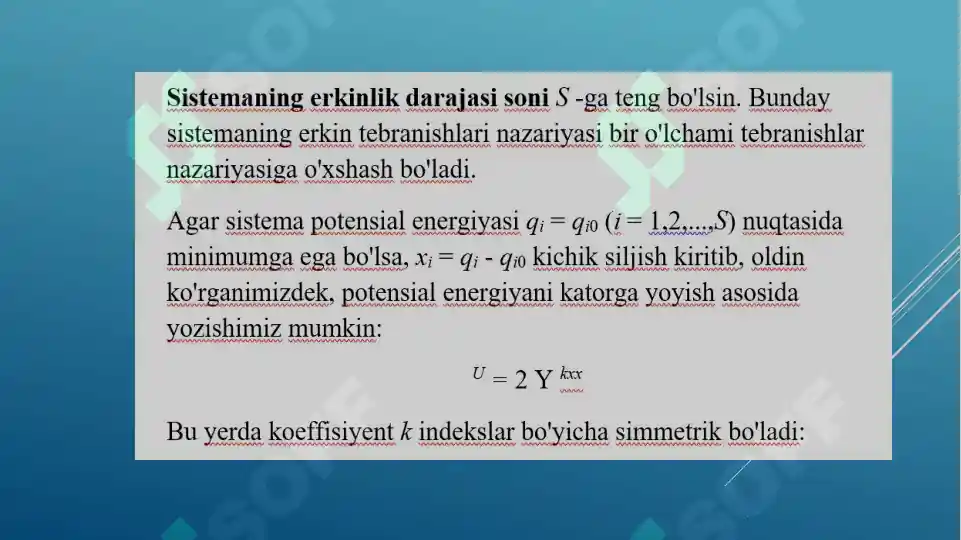 **Sistemaning erkinlik darajasi soni** $S$ -ga teng bo'lsin. Bunday sistemaning erkin tebranishlari nazariyasi bir o'lchami tebranishlar nazariyasiga o'xshash bo'ladi.

Agar sistema potensial energiyasi $q_i = q_{i0}$ ($i = 1,2,...,S$) nuqtasida minimumga ega bo'lsa, $x_i = q_i - q_{i0}$ kichik siljish kiritib, oldin ko'rganimizdek, potensial energiyani katorga yoyish asosida yozishimiz mumkin:

$^{U} = 2\ Y\ ^{kxx}$

Bu yerda koeffisiyent $k$ indekslar bo'yicha simmetrik bo'ladi: